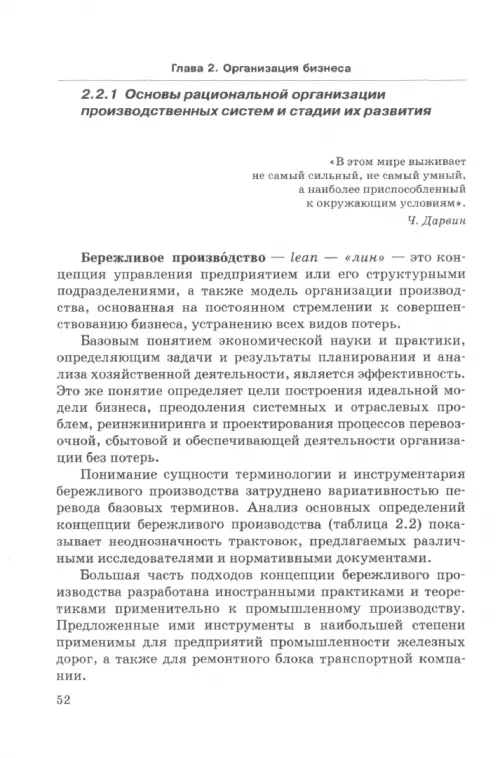 Глава 2. Организация бизнеса

2.2.1 Основы рациональной организации производственных систем и стадии их развития

«В этом мире выживает
не самый сильный, не самый умный,
а наиболее приспособленный
к окружающим условиям».
Ч. Дарвин

Бережливое произво́дство — lean — «лин» — это концепция управления предприятием или его структурными подразделениями, а также модель организации производства, основанная на постоянном стремлении к совершенствованию бизнеса, устранению всех видов потерь.

Базовым понятием экономической науки и практики, определяющим задачи и результаты планирования и анализа хозяйственной деятельности, является эффективность. Это же понятие определяет цели построения идеальной модели бизнеса, преодоления системных и отраслевых проблем, реинжиниринга и проектирования процессов перевозочной, сбытовой и обеспечивающей деятельности организации без потерь.

Понимание сущности терминологии и инструментария бережливого производства затруднено вариативностью перевода базовых терминов. Анализ основных определений концепции бережливого производства (таблица 2.2) показывает неоднозначность трактовок, предлагаемых различными исследователями и нормативными документами.

Большая часть подходов концепции бережливого производства разработана иностранными практиками и теоретиками применительно к промышленному производству. Предложенные ими инструменты в наибольшей степени применимы для предприятий промышленности железных дорог, а также для ремонтного блока транспортной компании.

52